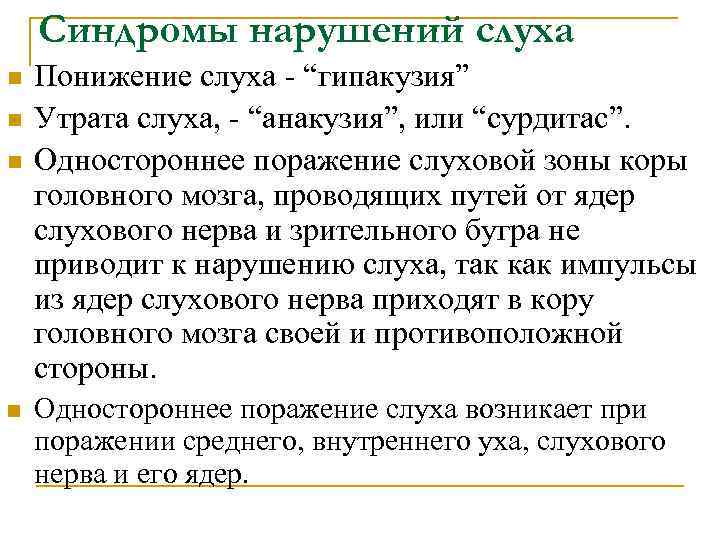 Синдромы нарушений слуха

Понижение слуха - “гипакузия”

Утрата слуха, - “анакузия”, или “сурдитас”.

Одностороннее поражение слуховой зоны коры головного мозга, проводящих путей от ядер слухового нерва и зрительного бугра не приводит к нарушению слуха, так как импульсы из ядер слухового нерва приходят в кору головного мозга своей и противоположной стороны.

Одностороннее поражение слуха возникает при поражении среднего, внутреннего уха, слухового нерва и его ядер.